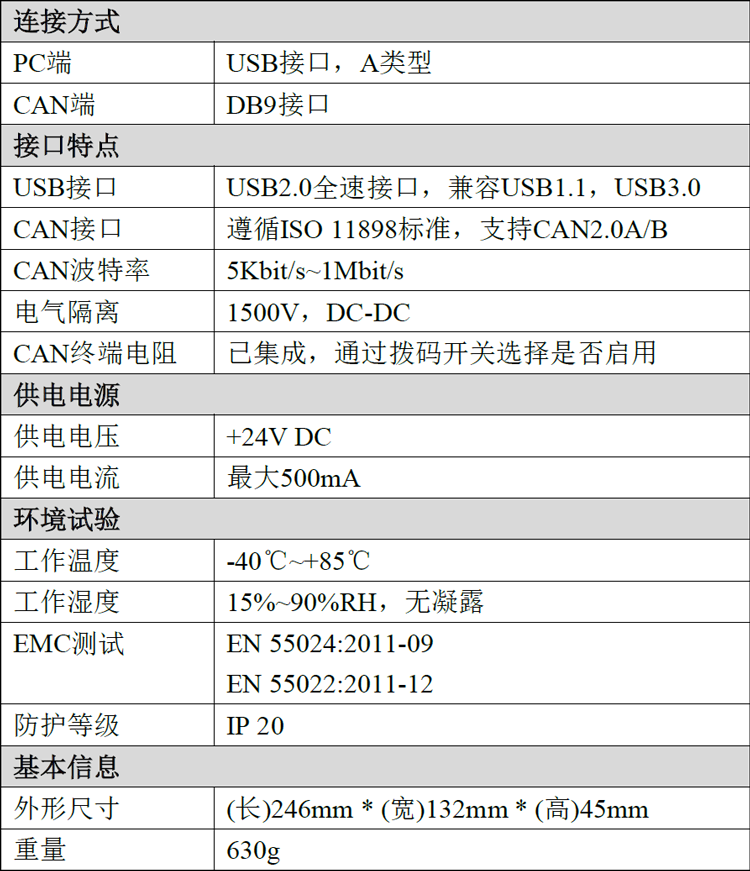 | 连接方式 | |
|---|---|
| PC端 | USB接口，A类型 |
| CAN端 | DB9接口 |
| 接口特点 | |
| USB接口 | USB2.0全速接口，兼容USB1.1，USB3.0 |
| CAN接口 | 遵循ISO 11898标准，支持CAN2.0A/B |
| CAN波特率 | 5Kbit/s~1Mbit/s |
| 电气隔离 | 1500V，DC-DC |
| CAN终端电阻 | 已集成，通过拨码开关选择是否启用 |
| 供电电源 | |
| 供电电压 | +24V DC |
| 供电电流 | 最大500mA |
| 环境试验 | |
| 工作温度 | -40℃~+85℃ |
| 工作湿度 | 15%~90%RH，无凝露 |
| EMC测试 | EN 55024:2011-09 EN 55022:2011-12 |
| 防护等级 | IP 20 |
| 基本信息 | |
| 外形尺寸 | (长)246mm * (宽)132mm * (高)45mm |
| 重量 | 630g |